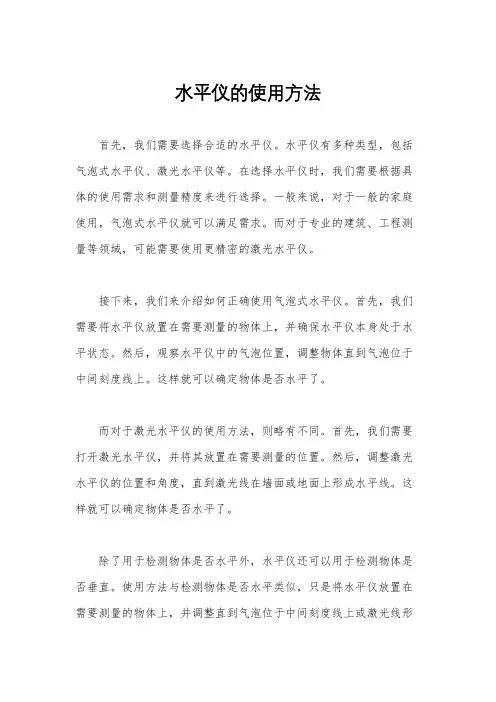 水平仪的使用方法

首先，我们需要选择合适的水平仪。水平仪有多种类型，包括气泡式水平仪、激光水平仪等。在选择水平仪时，我们需要根据具体的使用需求和测量精度来进行选择。一般来说，对于一般的家庭使用，气泡式水平仪就可以满足需求。而对于专业的建筑、工程测量等领域，可能需要使用更精密的激光水平仪。

接下来，我们来介绍如何正确使用气泡式水平仪。首先，我们需要将水平仪放置在需要测量的物体上，并确保水平仪本身处于水平状态。然后，观察水平仪中的气泡位置，调整物体直到气泡位于中间刻度线上。这样就可以确定物体是否水平了。

而对于激光水平仪的使用方法，则略有不同。首先，我们需要打开激光水平仪，并将其放置在需要测量的位置。然后，调整激光水平仪的位置和角度，直到激光线在墙面或地面上形成水平线。这样就可以确定物体是否水平了。

除了用于检测物体是否水平外，水平仪还可以用于检测物体是否垂直。使用方法与检测物体是否水平类似，只是将水平仪放置在需要测量的物体上，并调整直到气泡位于中间刻度线上或激光线形